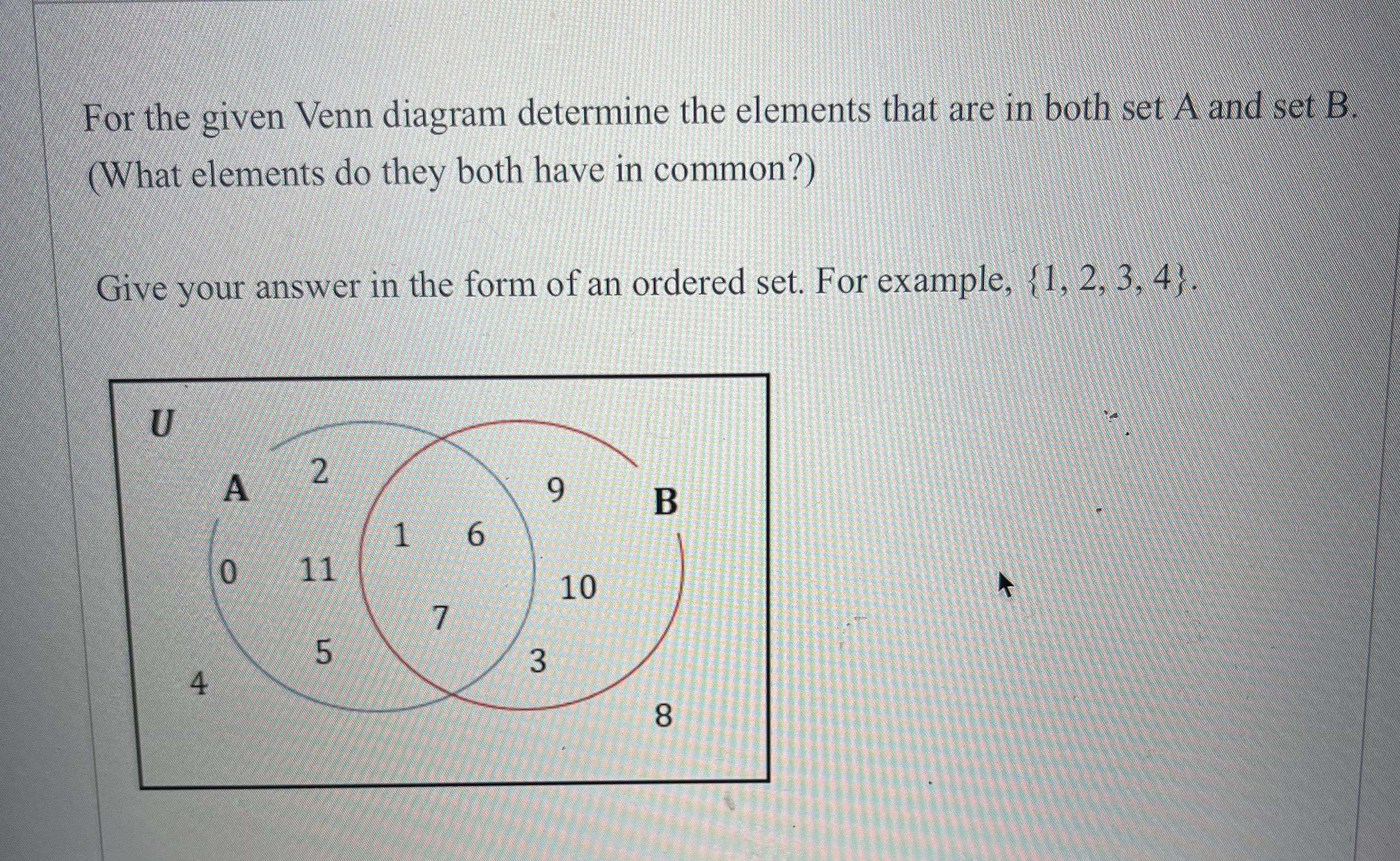 For the given Venn diagram determine the elements that are in both set A and set B. (What elements do they both have in common?)

Give your answer in the form of an ordered set. For example, $\{1, 2, 3, 4\}$.

U

A

B

2

9

1

6

0

11

10

7

5

3

4

8